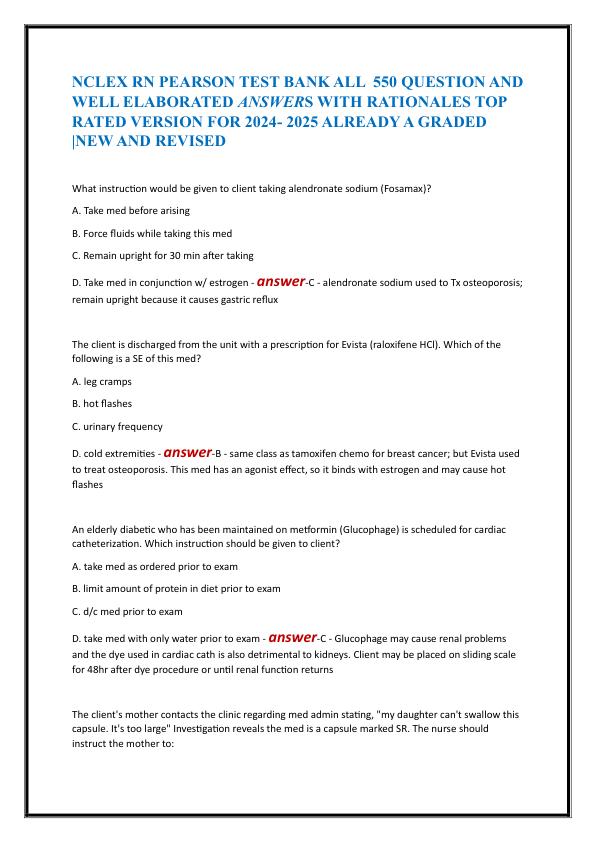 NCLEX RN PEARSON TEST BANK ALL 550 QUESTION AND WELL ELABORATED ANSWERS WITH RATIONALES TOP RATED VERSION FOR 2024- 2025 ALREADY A GRADED |NEW AND REVISED

What instruction would be given to client taking alendronate sodium (Fosamax)?

A. Take med before arising

B. Force fluids while taking this med

C. Remain upright for 30 min after taking

D. Take med in conjunction w/ estrogen - answer-C - alendronate sodium used to Tx osteoporosis; remain upright because it causes gastric reflux

The client is discharged from the unit with a prescription for Evista (raloxifene HCl). Which of the following is a SE of this med?

A. leg cramps

B. hot flashes

C. urinary frequency

D. cold extremities - answer-B - same class as tamoxifen chemo for breast cancer; but Evista used to treat osteoporosis. This med has an agonist effect, so it binds with estrogen and may cause hot flashes

An elderly diabetic who has been maintained on metformin (Glucophage) is scheduled for cardiac catheterization. Which instruction should be given to client?

A. take med as ordered prior to exam

B. limit amount of protein in diet prior to exam

C. d/c med prior to exam

D. take med with only water prior to exam - answer-C - Glucophage may cause renal problems and the dye used in cardiac cath is also detrimental to kidneys. Client may be placed on sliding scale for 48hr after dye procedure or until renal function returns

The client's mother contacts the clinic regarding med admin stating, "my daughter can't swallow this capsule. It's too large" Investigation reveals the med is a capsule marked SR. The nurse should instruct the mother to: